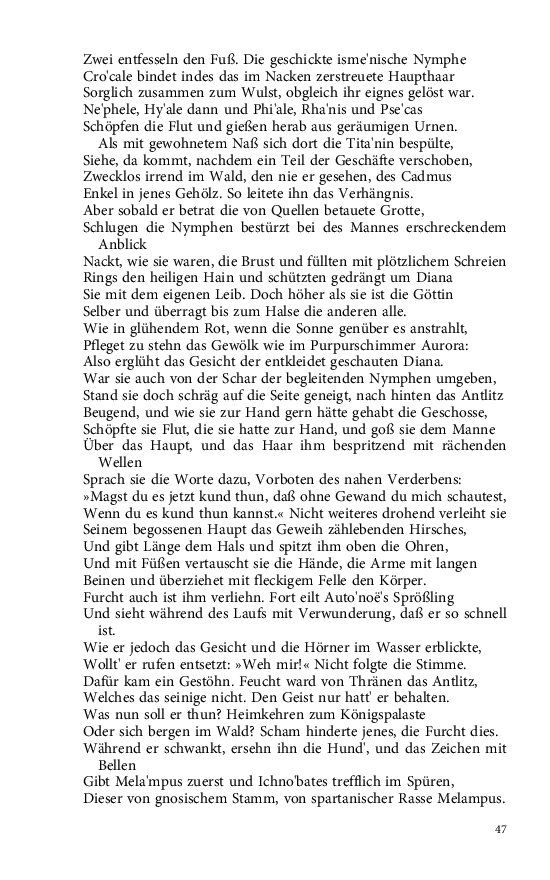 Zwei entfesseln den Fuß. Die geschickte isme'nische Nymphe
Cro'cale bindet indes das im Nacken zerstreuete Haupthaar
Sorglich zusammen zum Wulst, obgleich ihr eignes gelöst war.
Ne'phele, Hy'ale dann und Phi'ale, Rha'nis und Pse'cas
Schöpfen die Flut und gießen herab aus geräumigen Urnen.
Als mit gewohnetem Naß sich dort die Tita'nin bespülte,
Siehe, da kommt, nachdem ein Teil der Geschäfte verschoben,
Zwecklos irrend im Wald, den nie er gesehen, des Cadmus
Enkel in jenes Gehölz. So leitete ihn das Verhängnis.
Aber sobald er betrat die von Quellen betauete Grotte,
Schlugen die Nymphen bestürzt bei des Mannes erschreckendem Anblick
Nackt, wie sie waren, die Brust und füllten mit plötzlichem Schreien
Rings den heiligen Hain und schützten gedrängt um Diana
Sie mit dem eigenen Leib. Doch höher als sie ist die Göttin
Selber und überragt bis zum Halse die anderen alle.
Wie in glühendem Rot, wenn die Sonne genüber es anstrahlt,
Pfleget zu stehn das Gewölk wie im Purpurschimmer Aurora:
Also erglüht das Gesicht der entkleidet geschauten Diana.
War sie auch von der Schar der begleitenden Nymphen umgeben,
Stand sie doch schräg auf die Seite geneigt, nach hinten das Antlitz
Beugend, und wie sie zur Hand gern hätte gehabt die Geschosse,
Schöpfte sie Flut, die sie hatte zur Hand, und goß sie dem Manne
Über das Haupt, und das Haar ihm bespritzend mit rächenden Wellen
Sprach sie die Worte dazu, Vorboten des nahen Verderbens:
»Magst du es jetzt kund thun, daß ohne Gewand du mich schautest,
Wenn du es kund thun kannst.« Nicht weiteres drohend verleiht sie
Seinem begossenen Haupt das Geweih zählebenden Hirsches,
Und gibt Länge dem Hals und spitzt ihm oben die Ohren,
Und mit Füßen vertauscht sie die Hände, die Arme mit langen
Beinen und überziehet mit fleckigem Felle den Körper.
Furcht auch ist ihm verliehn. Fort eilt Auto'noë's Sprößling
Und sieht während des Laufs mit Verwunderung, daß er so schnell ist.
Wie er jedoch das Gesicht und die Hörner im Wasser erblickte,
Wollt' er rufen entsetzt: »Weh mir!« Nicht folgte die Stimme.
Dafür kam ein Gestöhn. Feucht ward von Thränen das Antlitz,
Welches das seinige nicht. Den Geist nur hatt' er behalten.
Was nun soll er thun? Heimkehren zum Königspalaste
Oder sich bergen im Wald? Scham hinderte jenes, die Furcht dies.
Während er schwankt, ersehn ihn die Hund', und das Zeichen mit Bellen
Gibt Mela'mpus zuerst und Ichno'bates trefflich im Spüren,
Dieser von gnosischem Stamm, von spartanischer Rasse Melampus.

47